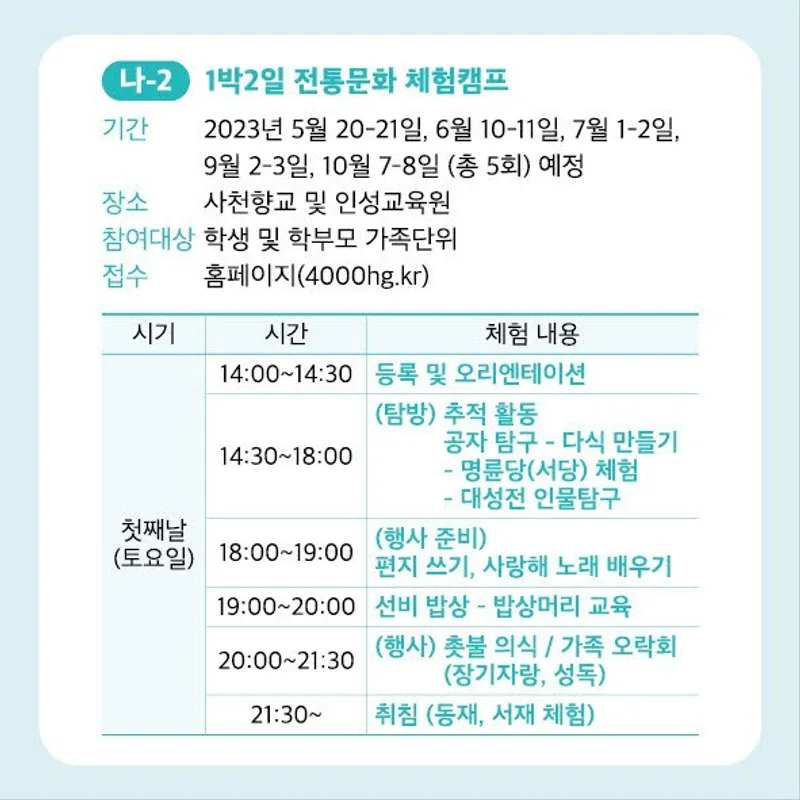 나-2 1박2일 전통문화 체험캠프

기간 2023년 5월 20-21일, 6월 10-11일, 7월 1-2일, 9월 2-3일, 10월 7-8일 (총 5회) 예정
장소 사천향교 및 인성교육원
참여대상 학생 및 학부모 가족단위
접수 홈페이지(4000hg.kr)

| 시기 | 시간 | 체험 내용 |
|---|---|---|
| 첫째날 (토요일) | 14:00~14:30 | 등록 및 오리엔테이션 |
| | 14:30~18:00 | (탐방) 추적 활동 공자 탐구 - 다식 만들기 - 명륜당(서당) 체험 - 대성전 인물탐구 |
| | 18:00~19:00 | (행사 준비) 편지 쓰기, 사랑해 노래 배우기 |
| | 19:00~20:00 | 선비 밥상 - 밥상머리 교육 |
| | 20:00~21:30 | (행사) 촛불 의식 / 가족 오락회 (장기자랑, 성독) |
| | 21:30~ | 취침 (동재, 서재 체험) |